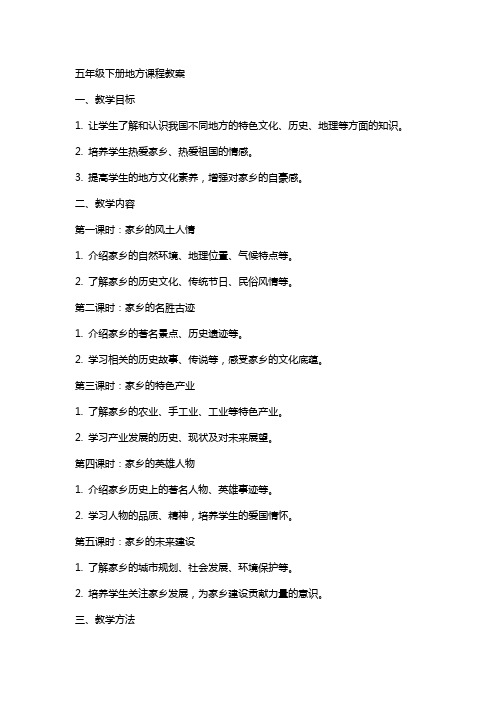 五年级下册地方课程教案

一、教学目标

1. 让学生了解和认识我国不同地方的特色文化、历史、地理等方面的知识。

2. 培养学生热爱家乡、热爱祖国的情感。

3. 提高学生的地方文化素养，增强对家乡的自豪感。

二、教学内容

第一课时：家乡的风土人情

1. 介绍家乡的自然环境、地理位置、气候特点等。

2. 了解家乡的历史文化、传统节日、民俗风情等。

第二课时：家乡的名胜古迹

1. 介绍家乡的著名景点、历史遗迹等。

2. 学习相关的历史故事、传说等，感受家乡的文化底蕴。

第三课时：家乡的特色产业

1. 了解家乡的农业、手工业、工业等特色产业。

2. 学习产业发展的历史、现状及对未来展望。

第四课时：家乡的英雄人物

1. 介绍家乡历史上的著名人物、英雄事迹等。

2. 学习人物的品质、精神，培养学生的爱国情怀。

第五课时：家乡的未来建设

1. 了解家乡的城市规划、社会发展、环境保护等。

2. 培养学生关注家乡发展，为家乡建设贡献力量的意识。

三、教学方法